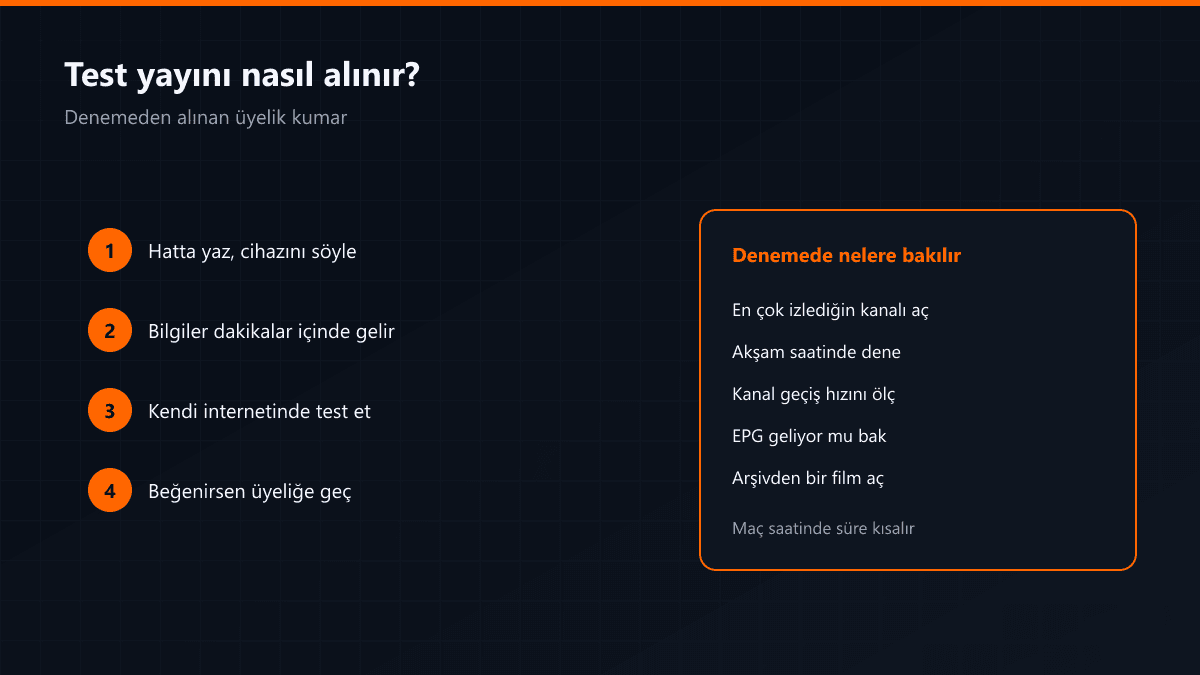 Test yayını nasıl alınır?

Denemeden alınan üyelik kumar

1 Hatta yaz, cihazını söyle

2 Bilgiler dakikalar içinde gelir

3 Kendi internetinde test et

4 Beğenirsen üyeliğe geç

Denemede nelere bakılır

En çok izlediğin kanalı aç

Akşam saatinde dene

Kanal geçiş hızını ölç

EPG geliyor mu bak

Arşivden bir film aç

Maç saatinde süre kısalır